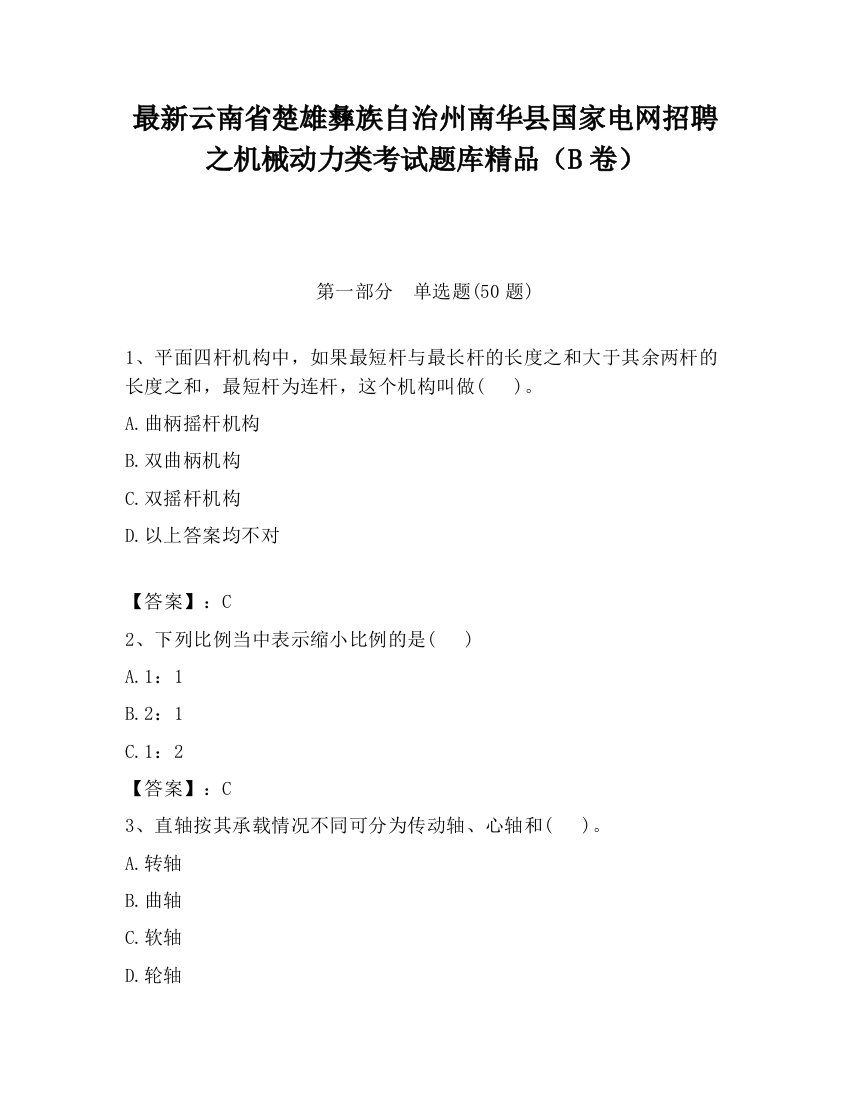 最新云南省楚雄彝族自治州南华县国家电网招聘之机械动力类考试题库精品（B卷）

第一部分　单选题(50题)

1、平面四杆机构中，如果最短杆与最长杆的长度之和大于其余两杆的长度之和，最短杆为连杆，这个机构叫做(　　)。

A.曲柄摇杆机构

B.双曲柄机构

C.双摇杆机构

D.以上答案均不对

【答案】：C

2、下列比例当中表示缩小比例的是(　　)

A.1：1

B.2：1

C.1：2

【答案】：C

3、直轴按其承载情况不同可分为传动轴、心轴和(　　)。

A.转轴

B.曲轴

C.软轴

D.轮轴